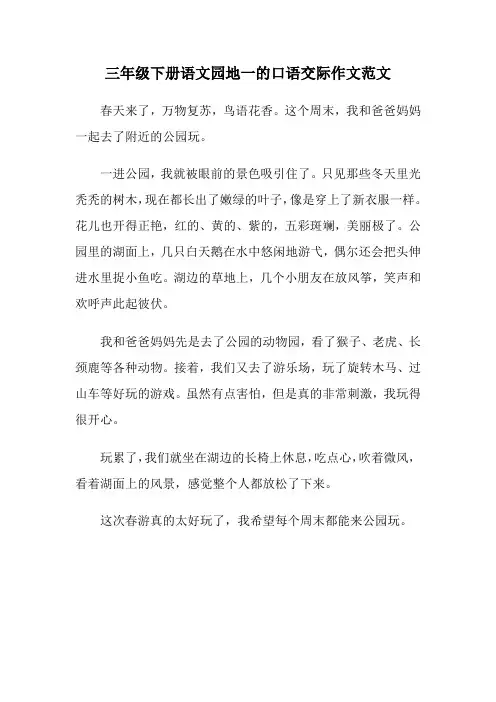 三年级下册语文园地一的口语交际作文范文

春天来了，万物复苏，鸟语花香。这个周末，我和爸爸妈妈一起去了附近的公园玩。

一进公园，我就被眼前的景色吸引住了。只见那些冬天里光秃秃的树木，现在都长出了嫩绿的叶子，像是穿上了新衣服一样。花儿也开得正艳，红的、黄的、紫的，五彩斑斓，美丽极了。公园里的湖面上，几只白天鹅在水中悠闲地游弋，偶尔还会把头伸进水里捉小鱼吃。湖边的草地上，几个小朋友在放风筝，笑声和欢呼声此起彼伏。

我和爸爸妈妈先是去了公园的动物园，看了猴子、老虎、长颈鹿等各种动物。接着，我们又去了游乐场，玩了旋转木马、过山车等好玩的游戏。虽然有点害怕，但是真的非常刺激，我玩得很开心。

玩累了，我们就坐在湖边的长椅上休息，吃点心，吹着微风，看着湖面上的风景，感觉整个人都放松了下来。

这次春游真的太好玩了，我希望每个周末都能来公园玩。